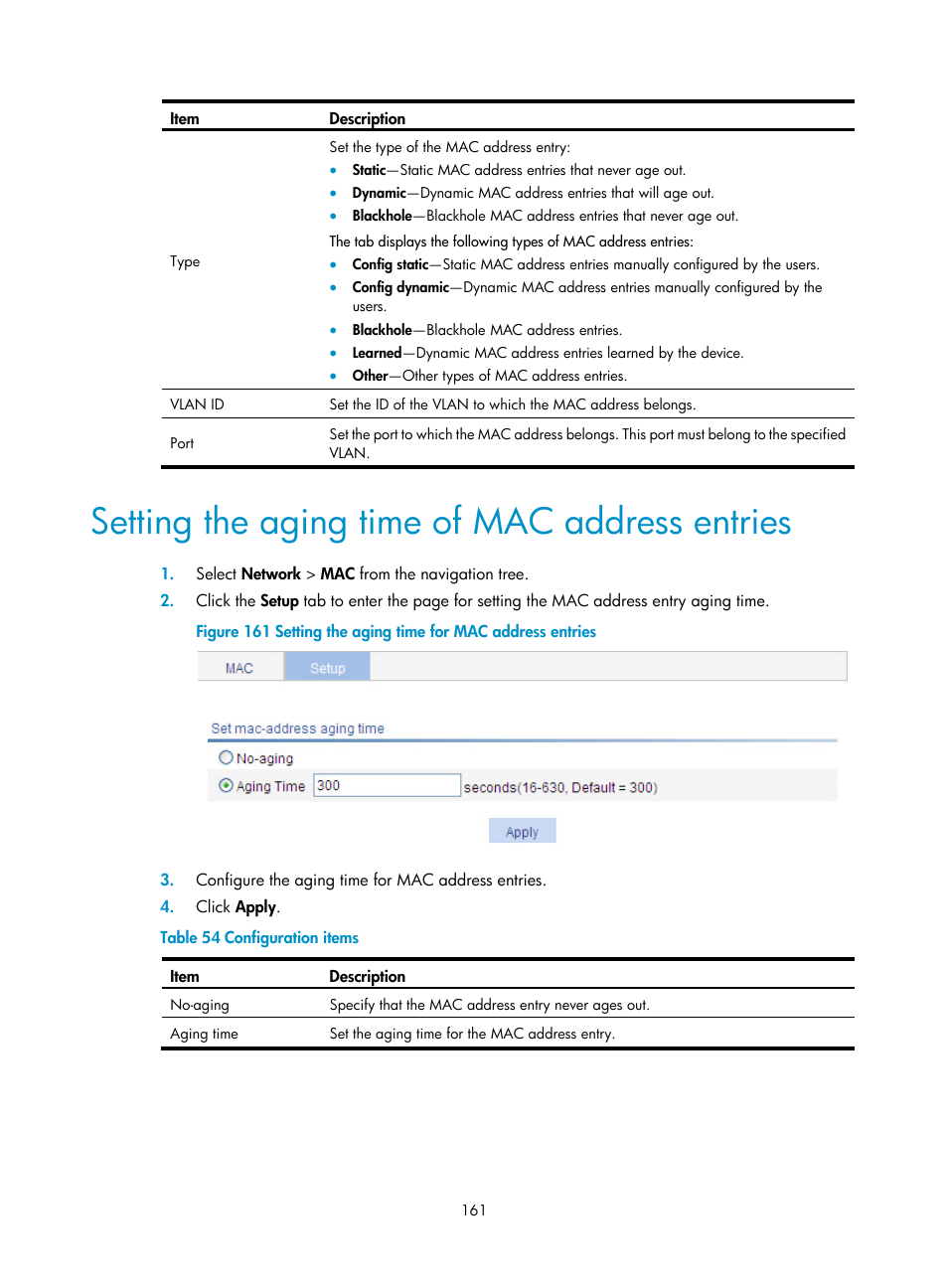 | Item | Description |
|---|---|
| Type | Set the type of the MAC address entry: • Static—Static MAC address entries that never age out. • Dynamic—Dynamic MAC address entries that will age out. • Blackhole—Blackhole MAC address entries that never age out. The tab displays the following types of MAC address entries: • Config static—Static MAC address entries manually configured by the users. • Config dynamic—Dynamic MAC address entries manually configured by the users. • Blackhole—Blackhole MAC address entries. • Learned—Dynamic MAC address entries learned by the device. • Other—Other types of MAC address entries. |
| VLAN ID | Set the ID of the VLAN to which the MAC address belongs. |
| Port | Set the port to which the MAC address belongs. This port must belong to the specified VLAN. |

Setting the aging time of MAC address entries

1. Select Network > MAC from the navigation tree.
2. Click the Setup tab to enter the page for setting the MAC address entry aging time.

Figure 161 Setting the aging time for MAC address entries

MAC Setup

Set mac-address aging time

No-aging

Aging Time 300 seconds(16-630, Default = 300)

Apply

3. Configure the aging time for MAC address entries.
4. Click Apply.

Table 54 Configuration items

| Item | Description |
|---|---|
| No-aging | Specify that the MAC address entry never ages out. |
| Aging time | Set the aging time for the MAC address entry. |

161